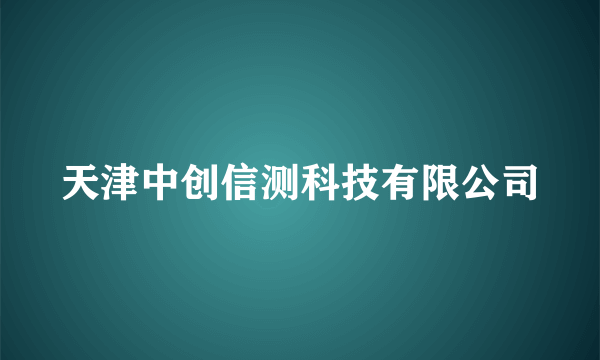 天津中创信测科技有限公司